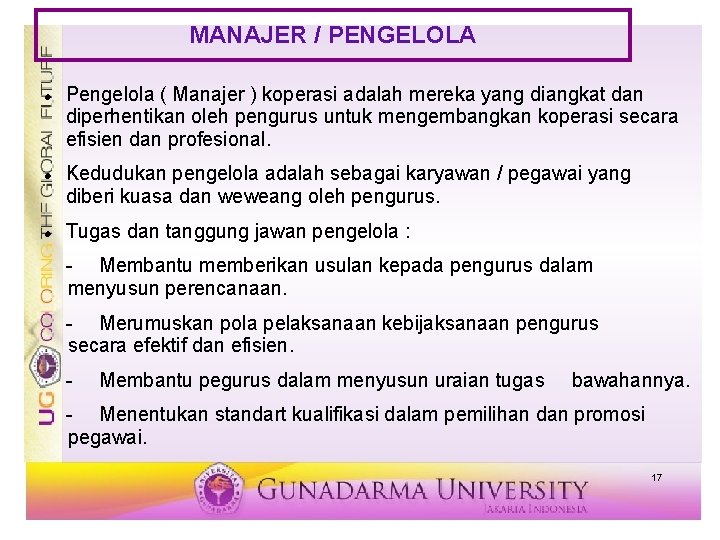 MANAJER / PENGELOLA

• Pengelola ( Manajer ) koperasi adalah mereka yang diangkat dan diperhentikan oleh pengurus untuk mengembangkan koperasi secara efisien dan profesional.

• Kedudukan pengelola adalah sebagai karyawan / pegawai yang diberi kuasa dan weweang oleh pengurus.

• Tugas dan tanggung jawan pengelola :

- Membantu memberikan usulan kepada pengurus dalam menyusun perencanaan.

- Merumuskan pola pelaksanaan kebijaksanaan pengurus secara efektif dan efisien.

- Membantu pegurus dalam menyusun uraian tugas bawahannya.

- Menentukan standart kualifikasi dalam pemilihan dan promosi pegawai.

17

GUNADARMA UNIVERSITY
JAKARTA INDONESIA

UG COLORING THE GLOBAL FUTURE